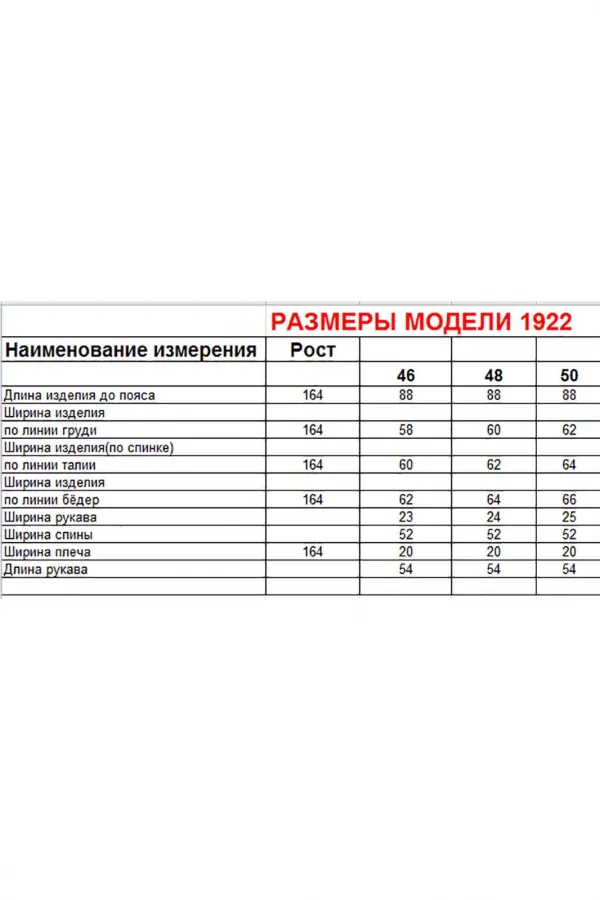 РАЗМЕРЫ МОДЕЛИ 1922

| Наименование измерения | Рост | | | |
|---|---|---|---|---|
| | | 46 | 48 | 50 |
| Длина изделия до пояса | 164 | 88 | 88 | 88 |
| Ширина изделия | | | | |
| по линии груди | 164 | 58 | 60 | 62 |
| Ширина изделия(по спинке) | | | | |
| по линии талии | 164 | 60 | 62 | 64 |
| Ширина изделия | | | | |
| по линии бёдер | 164 | 62 | 64 | 66 |
| Ширина рукава | | 23 | 24 | 25 |
| Ширина спины | | 52 | 52 | 52 |
| Ширина плеча | 164 | 20 | 20 | 20 |
| Длина рукава | | 54 | 54 | 54 |